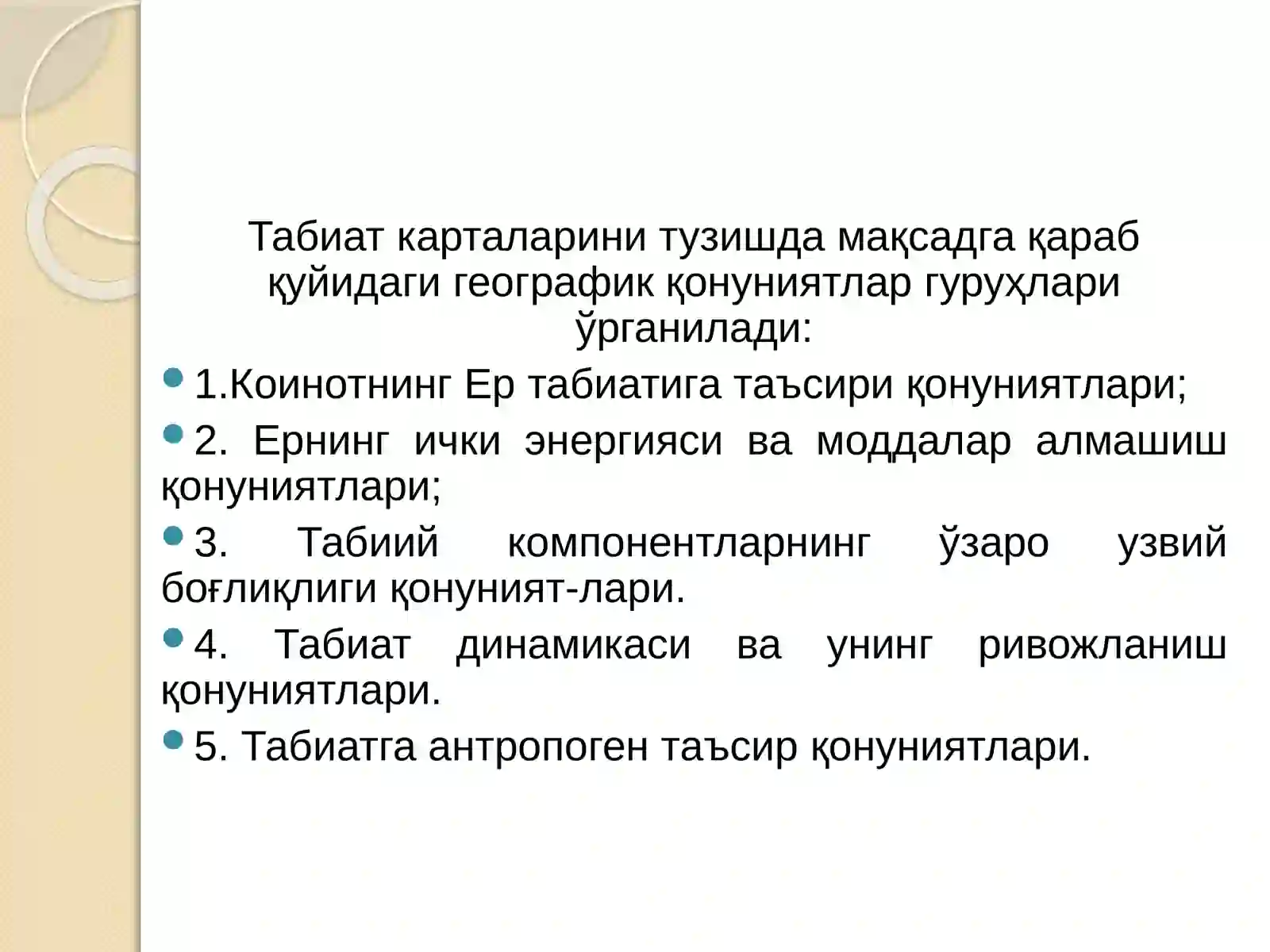 Табиат карталарини тузишда мақсадга қараб қуйидаги географик қонуниятлар гуруҳлари ўрганилади:

1.Коинотнинг Ер табиатига таъсири қонуниятлари;

2. Ернинг ички энергияси ва моддалар алмашиш қонуниятлари;

3. Табиий компонентларнинг ўзаро узвий боғлиқлиги қонуният-лари.

4. Табиат динамикаси ва унинг ривожланиш қонуниятлари.

5. Табиатга антропоген таъсир қонуниятлари.